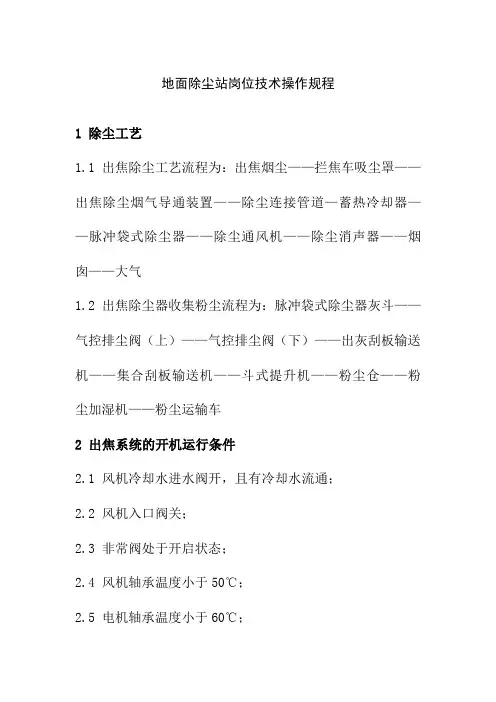 地面除尘站岗位技术操作规程

1 除尘工艺

1.1 出焦除尘工艺流程为：出焦烟尘——拦焦车吸尘罩——出焦除尘烟气导通装置——除尘连接管道—蓄热冷却器——脉冲袋式除尘器——除尘通风机——除尘消声器——烟囱——大气

1.2 出焦除尘器收集粉尘流程为：脉冲袋式除尘器灰斗——气控排尘阀（上）——气控排尘阀（下）——出灰刮板输送机——集合刮板输送机——斗式提升机——粉尘仓——粉尘加湿机——粉尘运输车

2 出焦系统的开机运行条件

2.1 风机冷却水进水阀开，且有冷却水流通；

2.2 风机入口阀关；

2.3 非常阀处于开启状态；

2.4 风机轴承温度小于 50℃；

2.5 电机轴承温度小于 60℃；